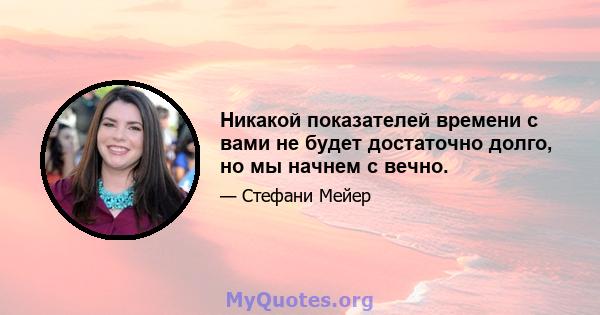 Никакой показателей времени с вами не будет достаточно долго, но мы начнем с вечно.

— Стефани Мейер

MyQuotes.org